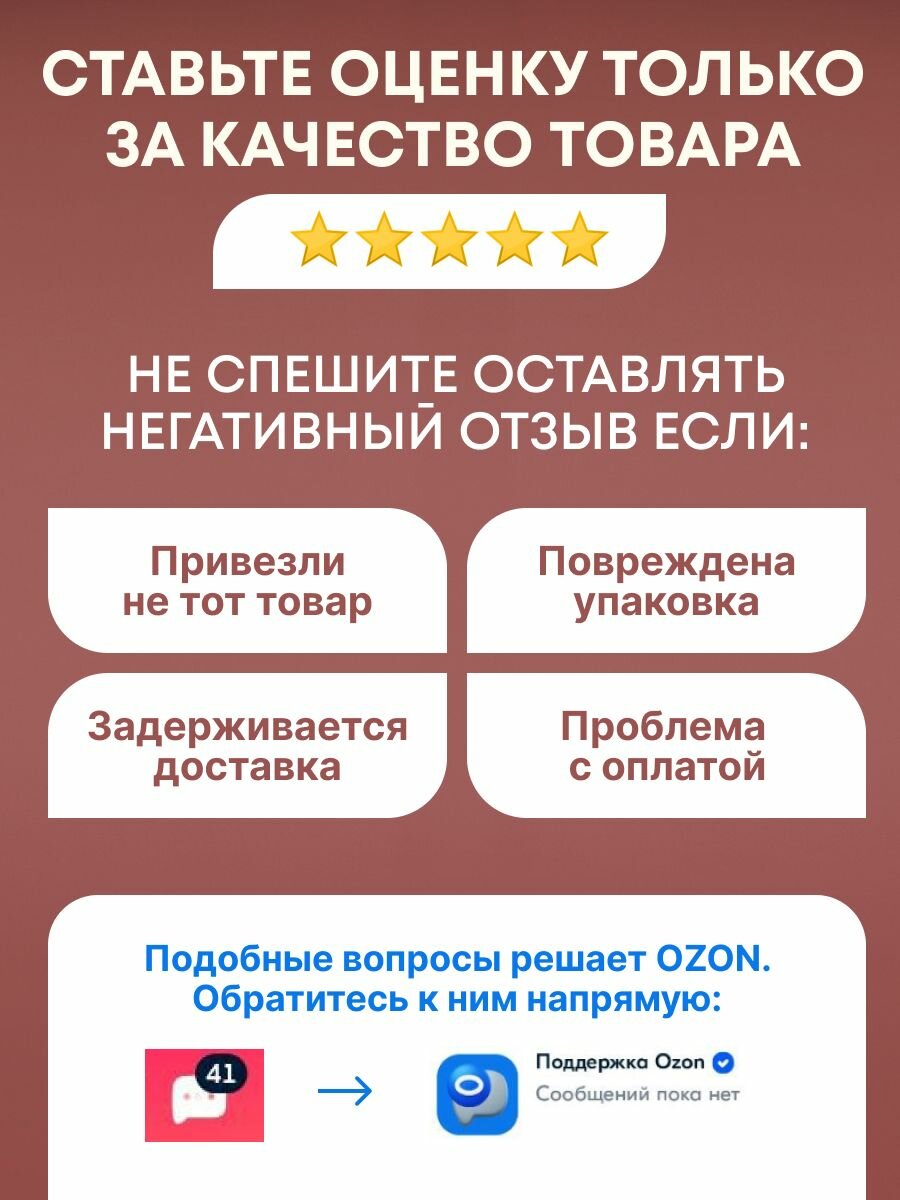 СТАВЬТЕ ОЦЕНКУ ТОЛЬКО ЗА КАЧЕСТВО ТОВАРА

НЕ СПЕШИТЕ ОСТАВЛЯТЬ НЕГАТИВНЫЙ ОТЗЫВ ЕСЛИ:

Привезли не тот товар

Повреждена упаковка

Задерживается доставка

Проблема с оплатой

Подобные вопросы решает OZON. Обратитесь к ним напрямую:

41

→

Поддержка Ozon
Сообщений пока нет